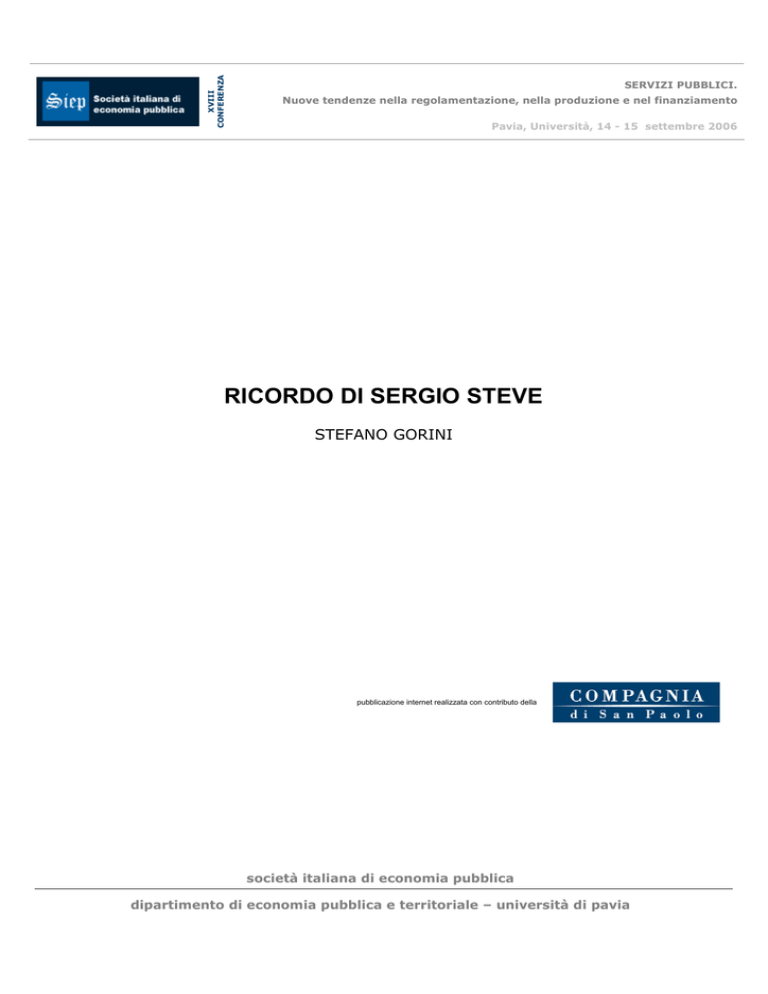 Siep Società italiana di economia pubblica

XVIII CONFERENZA

SERVIZI PUBBLICI.
Nuove tendenze nella regolamentazione, nella produzione e nel finanziamento

Pavia, Università, 14 - 15 settembre 2006

RICORDO DI SERGIO STEVE

STEFANO GORINI

pubblicazione internet realizzata con contributo della

COMPAGNIA di San Paolo

società italiana di economia pubblica

dipartimento di economia pubblica e territoriale – università di pavia